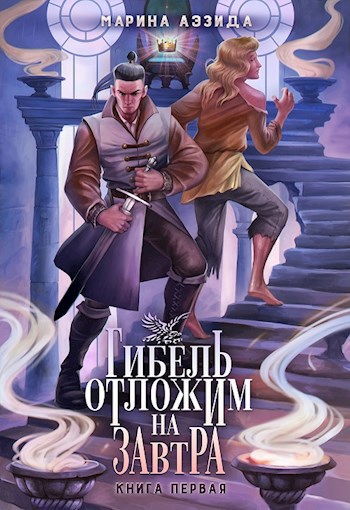 МАРИНА АЭЗИДА

ГИБЕЛЬ ОТЛОЖИМ НА ЗАВТРА

КНИГА ПЕРВАЯ